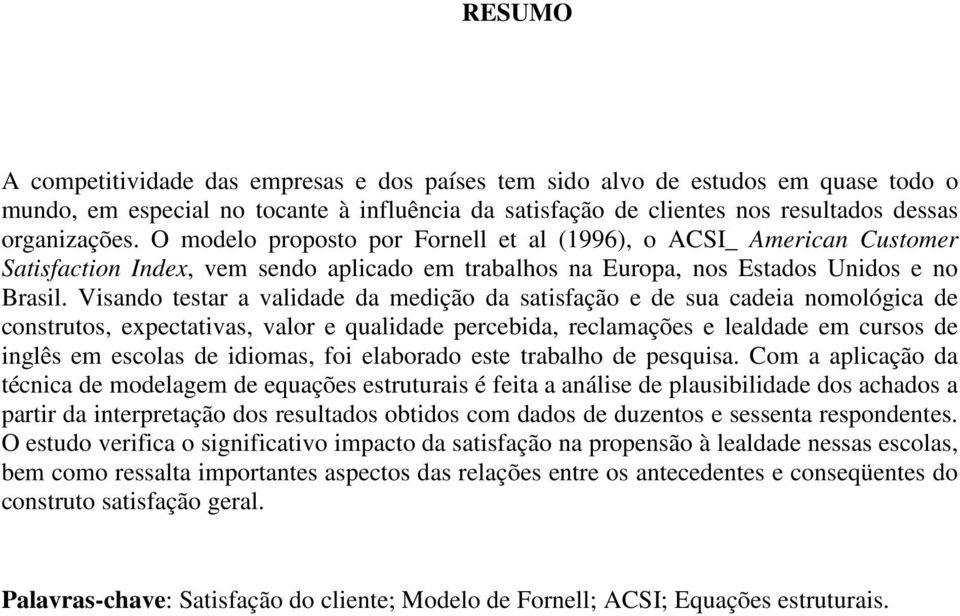 RESUMO

A competitividade das empresas e dos países tem sido alvo de estudos em quase todo o mundo, em especial no tocante à influência da satisfação de clientes nos resultados dessas organizações. O modelo proposto por Fornell et al (1996), o ACSI_ American Customer Satisfaction Index, vem sendo aplicado em trabalhos na Europa, nos Estados Unidos e no Brasil. Visando testar a validade da medição da satisfação e de sua cadeia nomológica de construtos, expectativas, valor e qualidade percebida, reclamações e lealdade em cursos de inglês em escolas de idiomas, foi elaborado este trabalho de pesquisa. Com a aplicação da técnica de modelagem de equações estruturais é feita a análise de plausibilidade dos achados a partir da interpretação dos resultados obtidos com dados de duzentos e sessenta respondentes. O estudo verifica o significativo impacto da satisfação na propensão à lealdade nessas escolas, bem como ressalta importantes aspectos das relações entre os antecedentes e conseqüentes do construto satisfação geral.

Palavras-chave: Satisfação do cliente; Modelo de Fornell; ACSI; Equações estruturais.